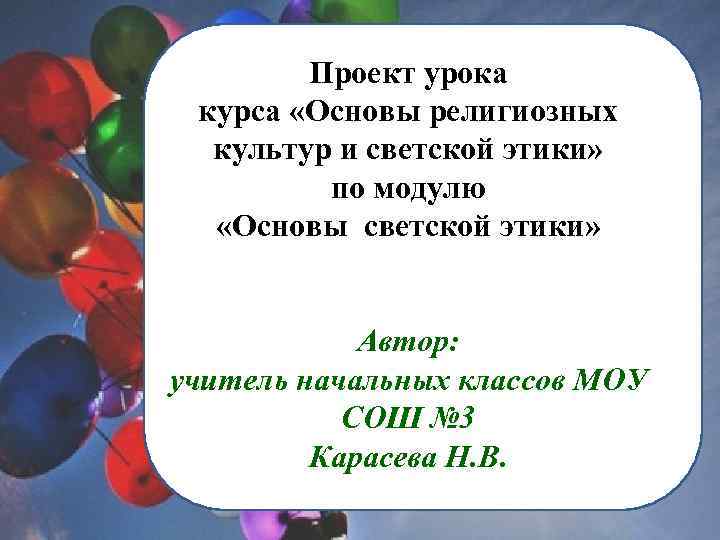 Проект урока курса «Основы религиозных культур и светской этики» по модулю «Основы светской этики»

Автор:
учитель начальных классов МОУ СОШ №3
Карасева Н.В.